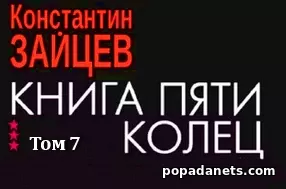 Константин
ЗАЙЦЕВ
КНИГА ПЯТИ
КОЛЕЦ
Том 7
popadanets.com